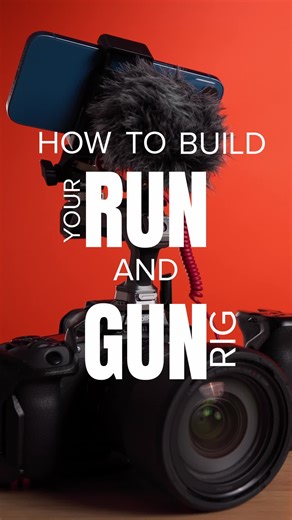 HOW TO BUILD
YOUR RUN
AND
GUN RIG